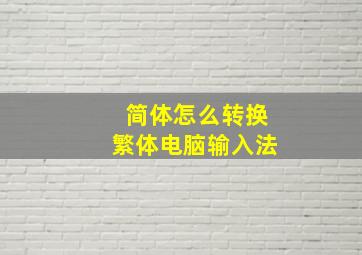 简体怎么转换
繁体电脑输入法